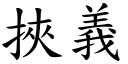 挾義